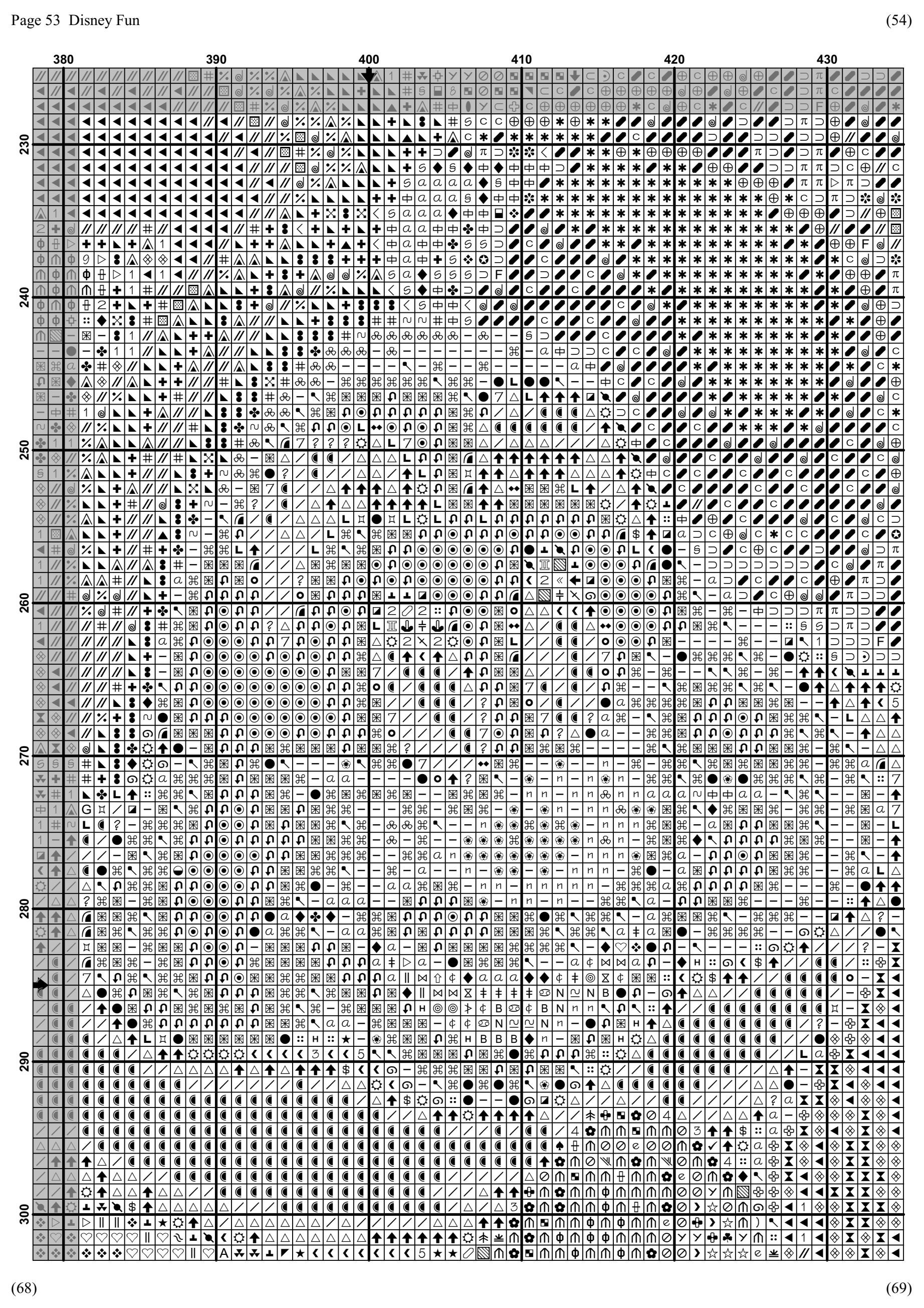 Page 53 Disney Fun

(54)

380 390 400 410 420 430

230 240 250 260 270 280 290 300

(68)

(69)